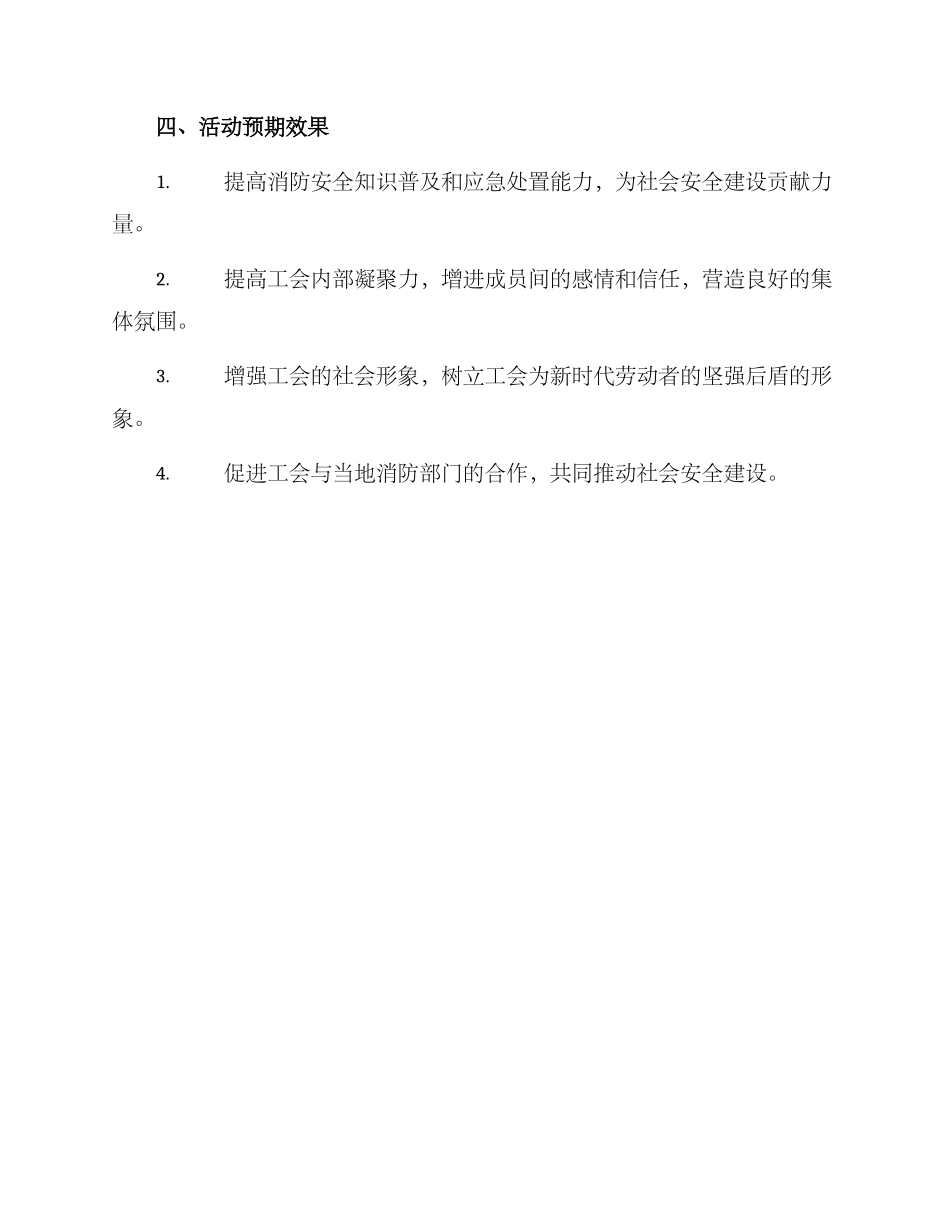 四、活动预期效果

1. 提高消防安全知识普及和应急处置能力，为社会安全建设贡献力量。

2. 提高工会内部凝聚力，增进成员间的感情和信任，营造良好的集体氛围。

3. 增强工会的社会形象，树立工会为新时代劳动者的坚强后盾的形象。

4. 促进工会与当地消防部门的合作，共同推动社会安全建设。